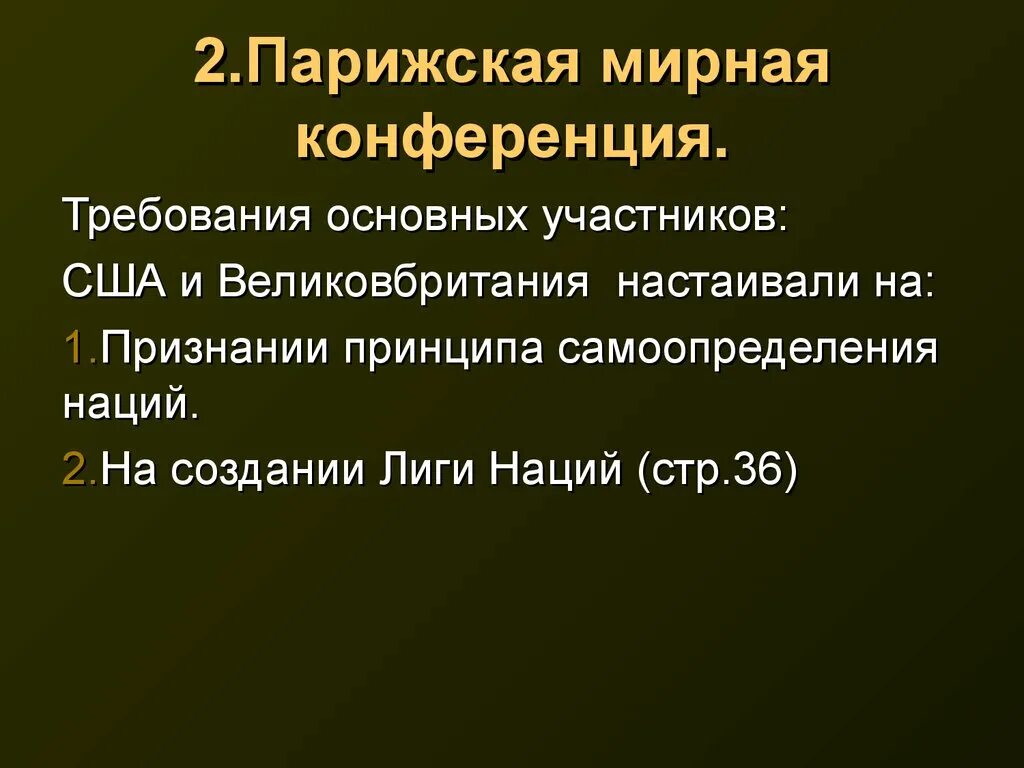 2.Парижская мирная конференция.

Требования основных участников:

США и Великовбритания настаивали на:

1.Признании принципа самоопределения наций.

2.На создании Лиги Наций (стр.36)